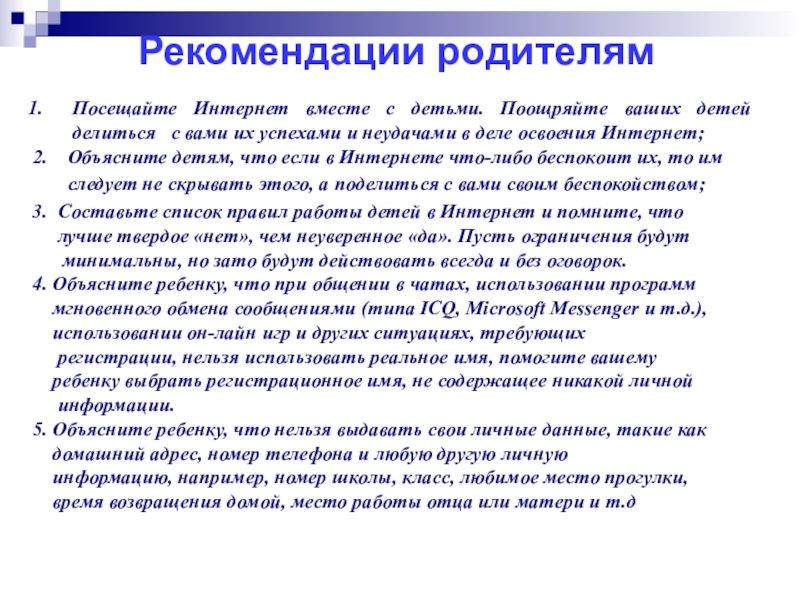 Рекомендации родителям

1. Посещайте Интернет вместе с детьми. Поощряйте ваших детей делиться с вами их успехами и неудачами в деле освоения Интернет;

2. Объясните детям, что если в Интернете что-либо беспокоит их, то им следует не скрывать этого, а поделиться с вами своим беспокойством;

3. Составьте список правил работы детей в Интернет и помните, что лучше твердое «нет», чем неуверенное «да». Пусть ограничения будут минимальны, но зато будут действовать всегда и без оговорок.

4. Объясните ребенку, что при общении в чатах, использовании программ мгновенного обмена сообщениями (типа ICQ, Microsoft Messenger и т.д.), использовании он-лайн игр и других ситуациях, требующих регистрации, нельзя использовать реальное имя, помогите вашему ребенку выбрать регистрационное имя, не содержащее никакой личной информации.

5. Объясните ребенку, что нельзя выдавать свои личные данные, такие как домашний адрес, номер телефона и любую другую личную информацию, например, номер школы, класс, любимое место прогулки, время возвращения домой, место работы отца или матери и т.д